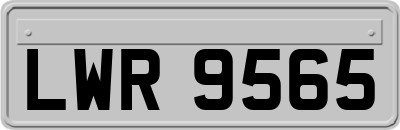 LWR 9565